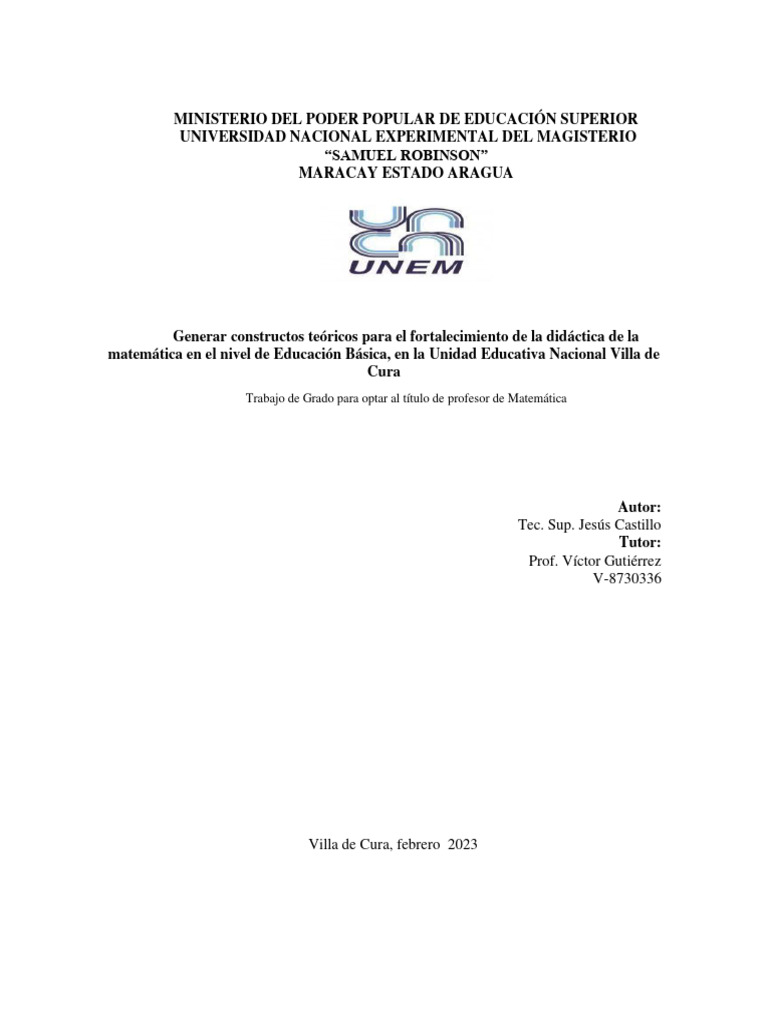 MINISTERIO DEL PODER POPULAR DE EDUCACIÓN SUPERIOR
UNIVERSIDAD NACIONAL EXPERIMENTAL DEL MAGISTERIO
“SAMUEL ROBINSON”
MARACAY ESTADO ARAGUA

UNEM

Generar constructos teóricos para el fortalecimiento de la didáctica de la matemática en el nivel de Educación Básica, en la Unidad Educativa Nacional Villa de Cura

Trabajo de Grado para optar al título de profesor de Matemática

Autor:
Tec. Sup. Jesús Castillo
Tutor:
Prof. Víctor Gutiérrez
V-8730336

Villa de Cura, febrero 2023